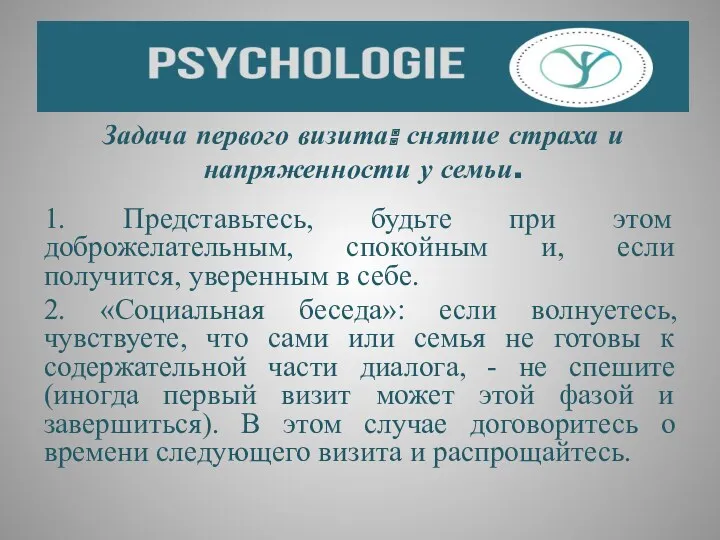 PSYCHOLOGIE

Задача первого визита: снятие страха и напряженности у семьи.

1. Представьтесь, будьте при этом доброжелательным, спокойным и, если получится, уверенным в себе.

2. «Социальная беседа»: если волнуетесь, чувствуете, что сами или семья не готовы к содержательной части диалога, - не спешите (иногда первый визит может этой фазой и завершиться). В этом случае договоритесь о времени следующего визита и распрощайтесь.